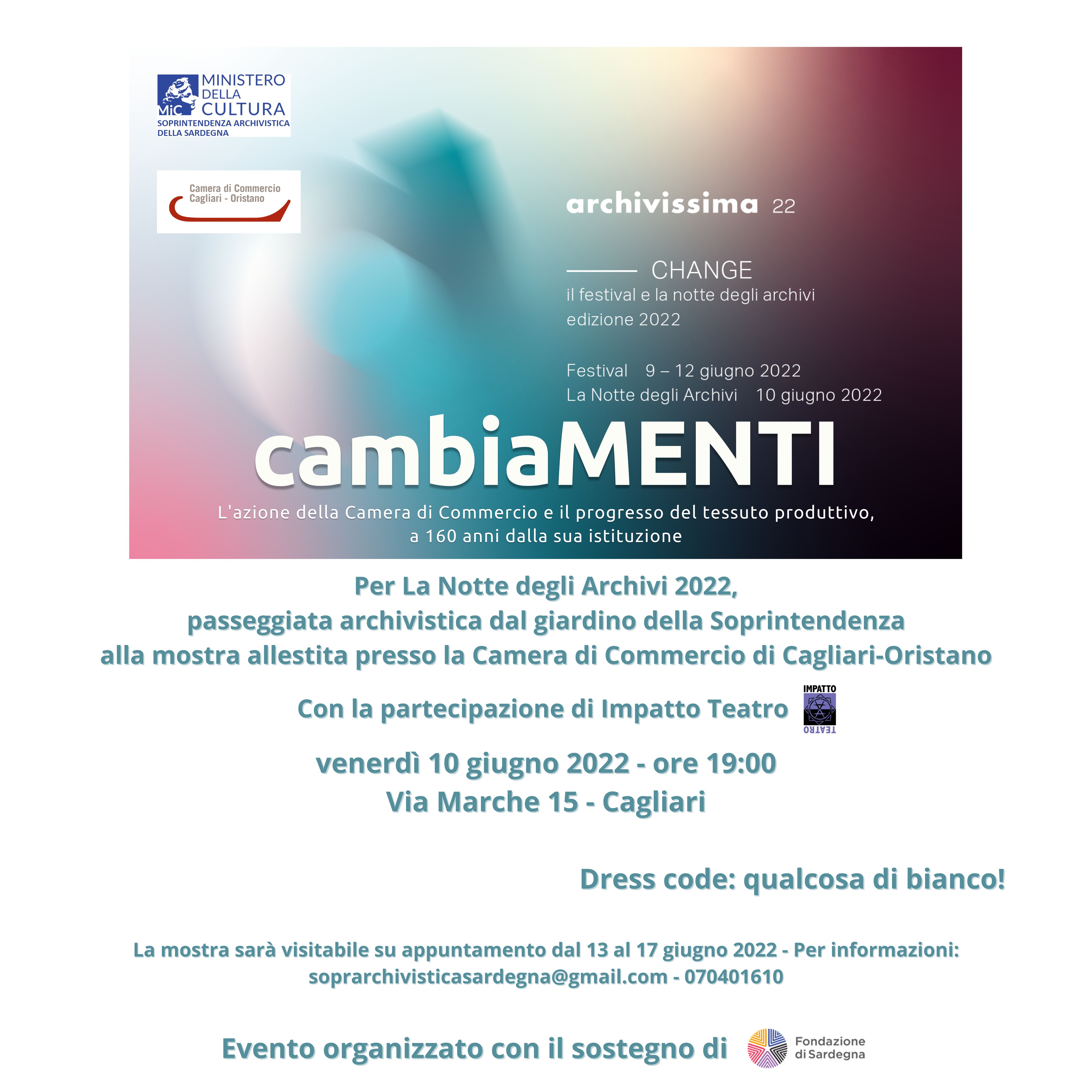 MiC MINISTERO DELLA CULTURA
SOPRINTENDENZA ARCHIVISTICA DELLA SARDEGNA

Camera di Commercio
Cagliari - Oristano

archivissima 22

CHANGE
il festival e la notte degli archivi
edizione 2022

Festival 9 – 12 giugno 2022
La Notte degli Archivi 10 giugno 2022

cambiaMENTI

L'azione della Camera di Commercio e il progresso del tessuto produttivo, a 160 anni dalla sua istituzione

Per La Notte degli Archivi 2022,
passeggiata archivistica dal giardino della Soprintendenza
alla mostra allestita presso la Camera di Commercio di Cagliari-Oristano

Con la partecipazione di Impatto Teatro

IMPATTO
TEATRO

venerdì 10 giugno 2022 - ore 19:00
Via Marche 15 - Cagliari

Dress code: qualcosa di bianco!

La mostra sarà visitabile su appuntamento dal 13 al 17 giugno 2022 - Per informazioni: soprarchivisticasardegna@gmail.com - 070401610

Evento organizzato con il sostegno di

Fondazione
di Sardegna